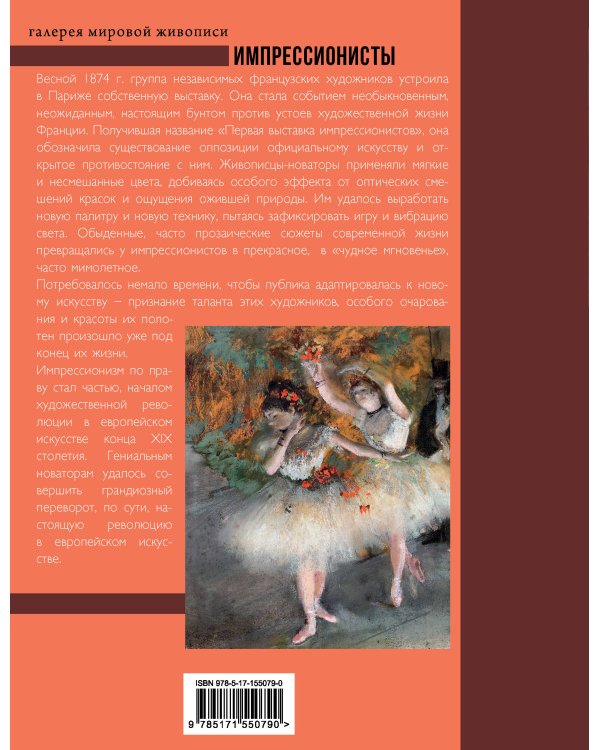 галерея мировой живописи

ИМПРЕССИОНИСТЫ

Весной 1874 г. группа независимых французских художников устроила в Париже собственную выставку. Она стала событием необыкновенным, неожиданным, настоящим бунтом против устоев художественной жизни Франции. Получившая название «Первая выставка импрессионистов», она обозначила существование оппозиции официальному искусству и открытое противостояние с ним. Живописцы-новаторы применяли мягкие и несмешанные цвета, добиваясь особого эффекта от оптических смешений красок и ощущения ожившей природы. Им удалось выработать новую палитру и новую технику, пытаясь зафиксировать игру и вибрацию света. Обыденные, часто прозаические сюжеты современной жизни превращались у импрессионистов в прекрасное, в «чудное мгновенье», часто мимолетное.

Потребовалось немало времени, чтобы публика адаптировалась к новому искусству – признание таланта этих художников, особого очарования и красоты их полотен произошло уже под конец их жизни.

Импрессионизм по праву стал частью, началом художественной революции в европейском искусстве конца XIX столетия. Гениальным новаторам удалось совершить грандиозный переворот, по сути, настоящую революцию в европейском искусстве.

ISBN 978-5-17-155079-0

9 785171 550790 >